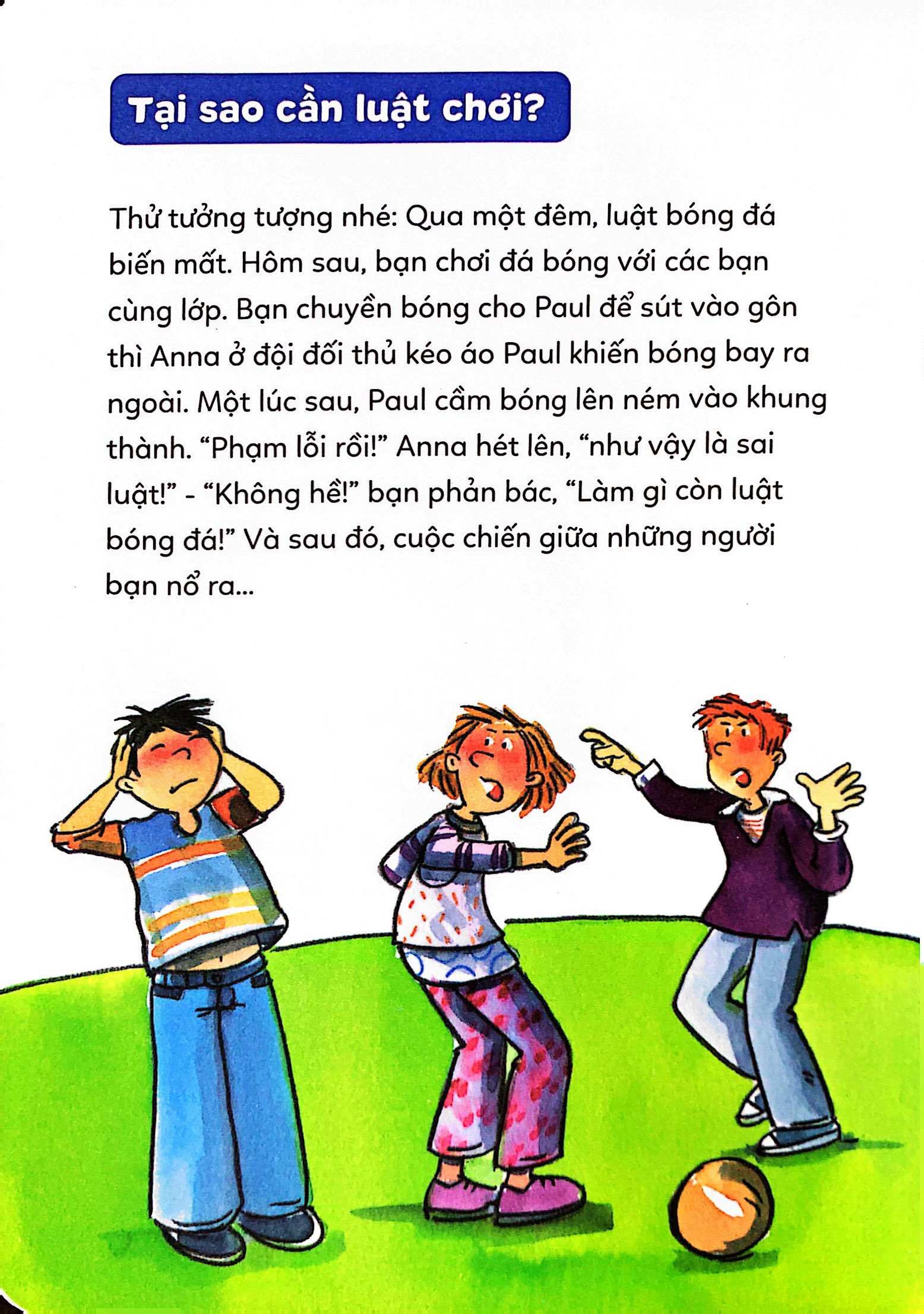 Tại sao cần luật chơi?

Thử tưởng tượng nhé: Qua một đêm, luật bóng đá biến mất. Hôm sau, bạn chơi đá bóng với các bạn cùng lớp. Bạn chuyền bóng cho Paul để sút vào gôn thì Anna ở đội đối thủ kéo áo Paul khiến bóng bay ra ngoài. Một lúc sau, Paul cầm bóng lên ném vào khung thành. “Phạm lỗi rồi!” Anna hét lên, “như vậy là sai luật!” - “Không hề!” bạn phản bác, “Làm gì còn luật bóng đá!” Và sau đó, cuộc chiến giữa những người bạn nổ ra...